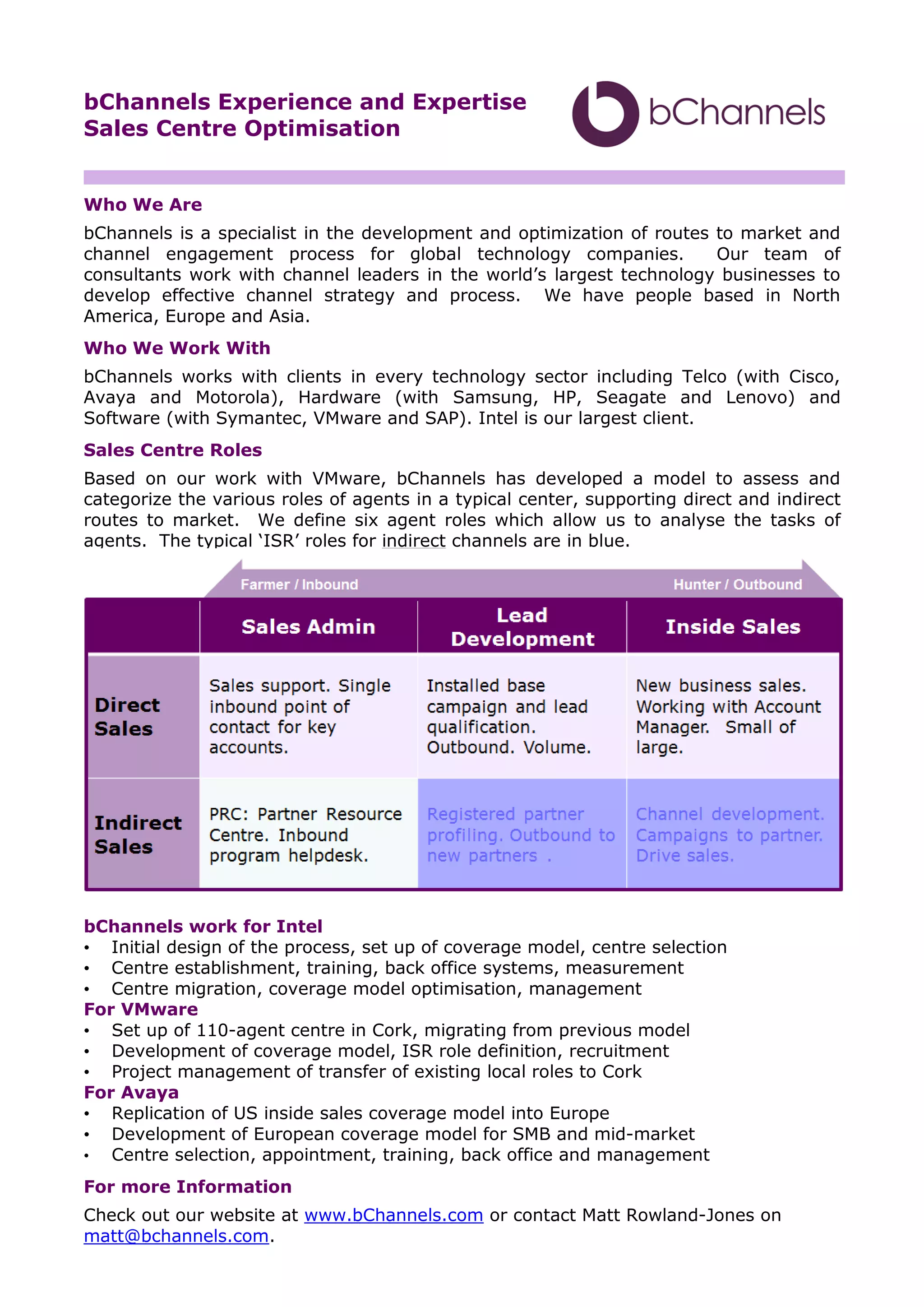 bChannels Experience and Expertise
Sales Centre Optimisation

bChannels

Who We Are

bChannels is a specialist in the development and optimization of routes to market and channel engagement process for global technology companies. Our team of consultants work with channel leaders in the world's largest technology businesses to develop effective channel strategy and process. We have people based in North America, Europe and Asia.

Who We Work With

bChannels works with clients in every technology sector including Telco (with Cisco, Avaya and Motorola), Hardware (with Samsung, HP, Seagate and Lenovo) and Software (with Symantec, VMware and SAP). Intel is our largest client.

Sales Centre Roles

Based on our work with VMware, bChannels has developed a model to assess and categorize the various roles of agents in a typical center, supporting direct and indirect routes to market. We define six agent roles which allow us to analyse the tasks of agents. The typical 'ISR' roles for indirect channels are in blue.

Farmer / Inbound

Hunter / Outbound

| | Sales Admin | Lead Development | Inside Sales |
|---|---|---|---|
| Direct Sales | Sales support. Single inbound point of contact for key accounts. | Installed base campaign and lead qualification. Outbound. Volume. | New business sales. Working with Account Manager. Small of large. |
| Indirect Sales | PRC: Partner Resource Centre. Inbound program helpdesk. | Registered partner profiling. Outbound to new partners . | Channel development. Campaigns to partner. Drive sales. |

bChannels work for Intel
• Initial design of the process, set up of coverage model, centre selection
• Centre establishment, training, back office systems, measurement
• Centre migration, coverage model optimisation, management
For VMware
• Set up of 110-agent centre in Cork, migrating from previous model
• Development of coverage model, ISR role definition, recruitment
• Project management of transfer of existing local roles to Cork
For Avaya
• Replication of US inside sales coverage model into Europe
• Development of European coverage model for SMB and mid-market
• Centre selection, appointment, training, back office and management

For more Information

Check out our website at www.bChannels.com or contact Matt Rowland-Jones on matt@bchannels.com.